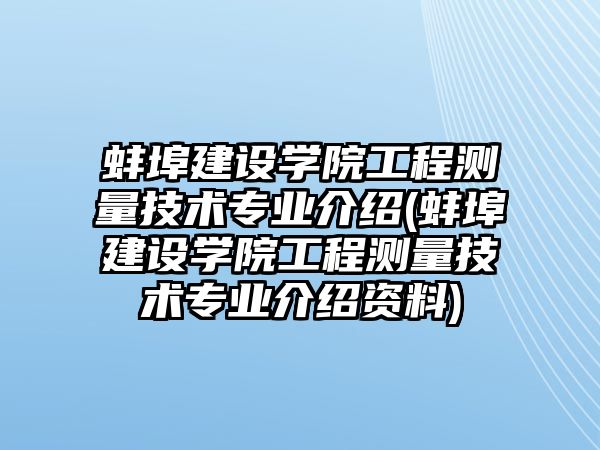 蚌埠建设学院工程测量技术专业介绍(蚌埠建设学院工程测量技术专业介绍资料)